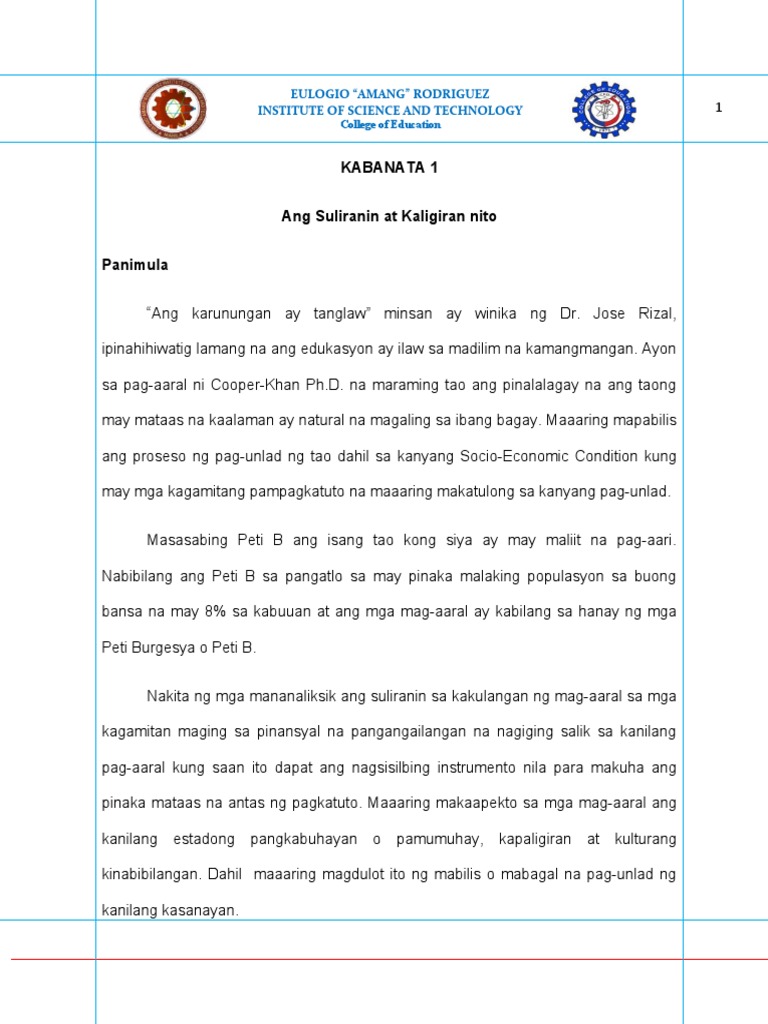 EULOGIO "AMANG" RODRIGUEZ
INSTITUTE OF SCIENCE AND TECHNOLOGY
College of Education

1

KABANATA 1

Ang Suliranin at Kaligiran nito

Panimula

"Ang karunungan ay tanglaw" minsan ay winika ng Dr. Jose Rizal, ipinahihiwatig lamang na ang edukasyon ay ilaw sa madilim na kamangmangan. Ayon sa pag-aaral ni Cooper-Khan Ph.D. na maraming tao ang pinalalagay na ang taong may mataas na kaalaman ay natural na magaling sa ibang bagay. Maaaring mapabilis ang proseso ng pag-unlad ng tao dahil sa kanyang Socio-Economic Condition kung may mga kagamitang pampagkatuto na maaaring makatulong sa kanyang pag-unlad.

Masasabing Peti B ang isang tao kong siya ay may maliit na pag-aari. Nabibilang ang Peti B sa pangatlo sa may pinaka malaking populasyon sa buong bansa na may 8% sa kabuuan at ang mga mag-aaral ay kabilang sa hanay ng mga Peti Burgesya o Peti B.

Nakita ng mga mananaliksik ang suliranin sa kakulangan ng mag-aaral sa mga kagamitan maging sa pinansyal na pangangailangan na nagiging salik sa kanilang pag-aaral kung saan ito dapat ang nagsisilbing instrumento nila para makuha ang pinaka mataas na antas ng pagkatuto. Maaaring makaapekto sa mga mag-aaral ang kanilang estadong pangkabuhayan o pamumuhay, kapaligiran at kulturang kinabibilangan. Dahil maaaring magdulot ito ng mabilis o mabagal na pag-unlad ng kanilang kasanayan.